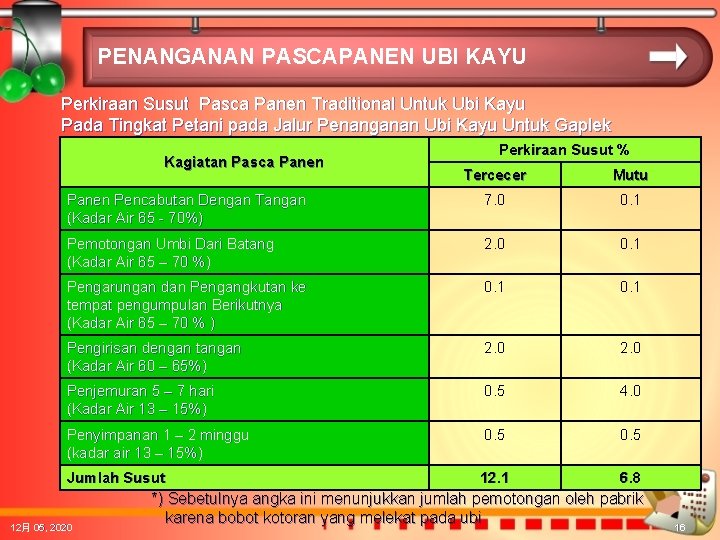 PENANGANAN PASCAPANEN UBI KAYU

Perkiraan Susut Pasca Panen Traditional Untuk Ubi Kayu Pada Tingkat Petani pada Jalur Penanganan Ubi Kayu Untuk Gaplek

| Kagiatan Pasca Panen | Perkiraan Susut % | |
|---|---|---|
| | Tercecer | Mutu |
| Panen Pencabutan Dengan Tangan (Kadar Air 65 - 70%) | 7.0 | 0.1 |
| Pemotongan Umbi Dari Batang (Kadar Air 65 – 70 %) | 2.0 | 0.1 |
| Pengarungan dan Pengangkutan ke tempat pengumpulan Berikutnya (Kadar Air 65 – 70 % ) | 0.1 | 0.1 |
| Pengirisan dengan tangan (Kadar Air 60 – 65%) | 2.0 | 2.0 |
| Penjemuran 5 – 7 hari (Kadar Air 13 – 15%) | 0.5 | 4.0 |
| Penyimpanan 1 – 2 minggu (kadar air 13 – 15%) | 0.5 | 0.5 |
| Jumlah Susut | 12.1 | 6.8 |

*) Sebetulnya angka ini menunjukkan jumlah pemotongan oleh pabrik karena bobot kotoran yang melekat pada ubi

12月 05, 2020

16